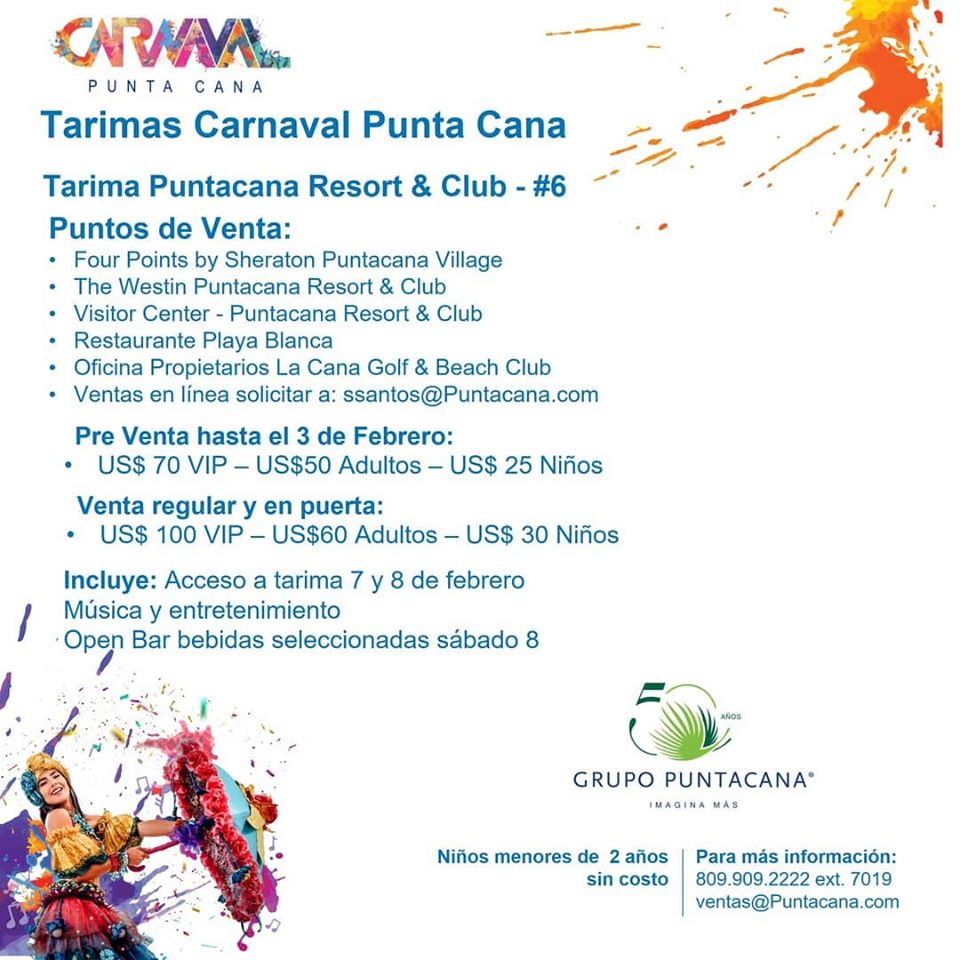 CARNAVAL
PUNTA CANA

Tarimas Carnaval Punta Cana

Tarima Puntacana Resort & Club - #6

Puntos de Venta:
• Four Points by Sheraton Puntacana Village
• The Westin Puntacana Resort & Club
• Visitor Center - Puntacana Resort & Club
• Restaurante Playa Blanca
• Oficina Propietarios La Cana Golf & Beach Club
• Ventas en línea solicitar a: ssantos@Puntacana.com

Pre Venta hasta el 3 de Febrero:
• US$ 70 VIP – US$50 Adultos – US$ 25 Niños

Venta regular y en puerta:
• US$ 100 VIP – US$60 Adultos – US$ 30 Niños

Incluye: Acceso a tarima 7 y 8 de febrero
Música y entretenimiento
Open Bar bebidas seleccionadas sábado 8

50 AÑOS
GRUPO PUNTACANA®
IMAGINA MÁS

Niños menores de 2 años sin costo

Para más información:
809.909.2222 ext. 7019
ventas@Puntacana.com